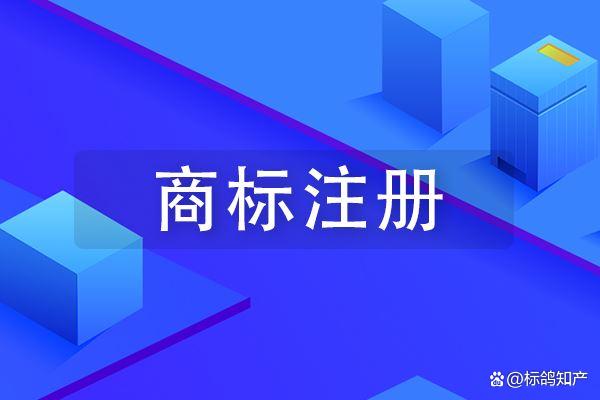 商标注册

@标鸽知产